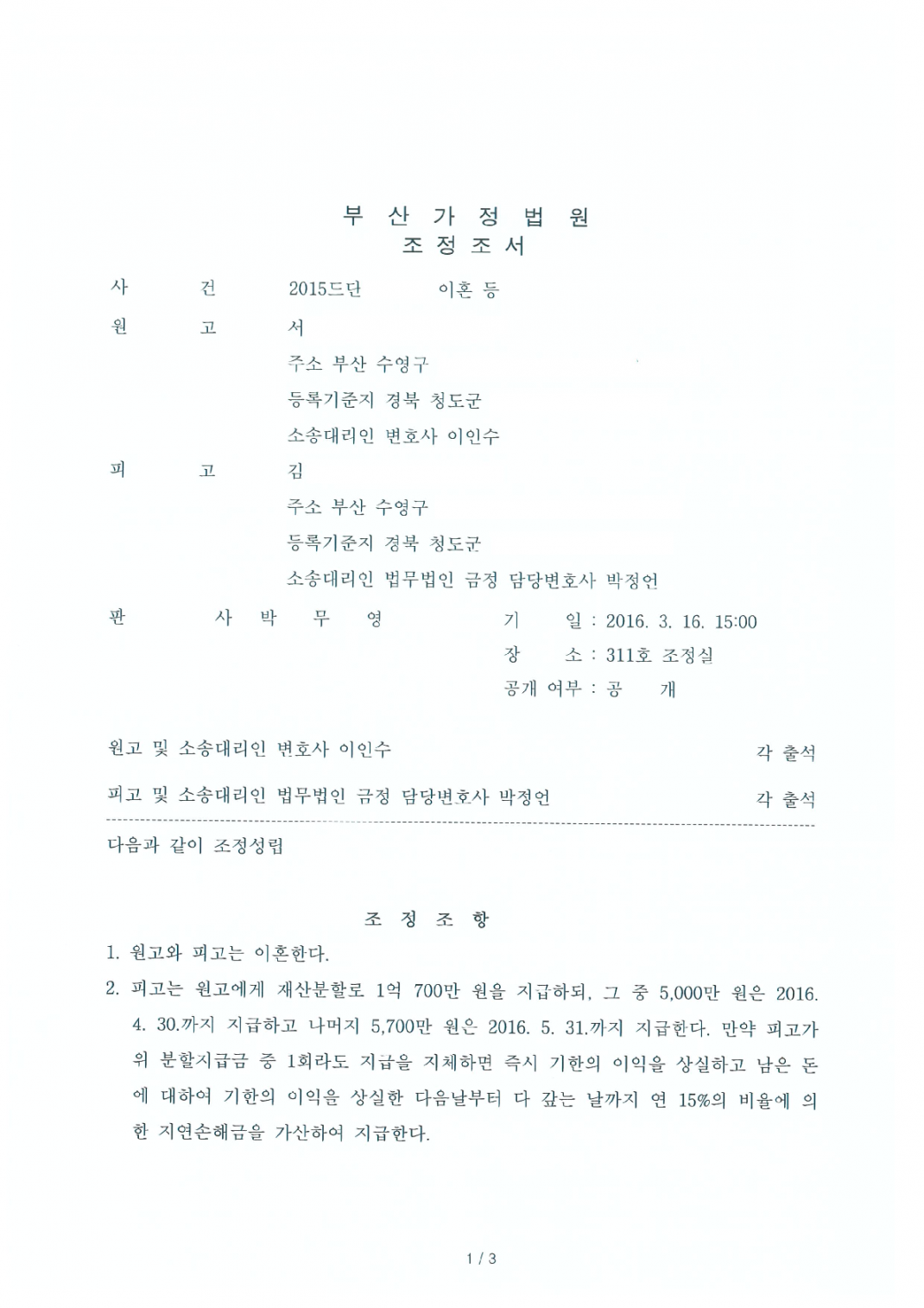 부 산 가 정 법 원
조 정 조 서

사 건 2015드단 이혼 등
원 고 서
주소 부산 수영구
등록기준지 경북 청도군
소송대리인 변호사 이인수
피 고 김
주소 부산 수영구
등록기준지 경북 청도군
소송대리인 법무법인 금정 담당변호사 박정언
판 사 박 무 영 기 일 : 2016. 3. 16. 15:00
장 소 : 311호 조정실
공개 여부 : 공 개

원고 및 소송대리인 변호사 이인수 각 출석
피고 및 소송대리인 법무법인 금정 담당변호사 박정언 각 출석

다음과 같이 조정성립

조 정 조 항

1. 원고와 피고는 이혼한다.
2. 피고는 원고에게 재산분할로 1억 700만 원을 지급하되, 그 중 5,000만 원은 2016. 4. 30.까지 지급하고 나머지 5,700만 원은 2016. 5. 31.까지 지급한다. 만약 피고가 위 분할지급금 중 1회라도 지급을 지체하면 즉시 기한의 이익을 상실하고 남은 돈에 대하여 기한의 이익을 상실한 다음날부터 다 갚는 날까지 연 15%의 비율에 의한 지연손해금을 가산하여 지급한다.

1 / 3